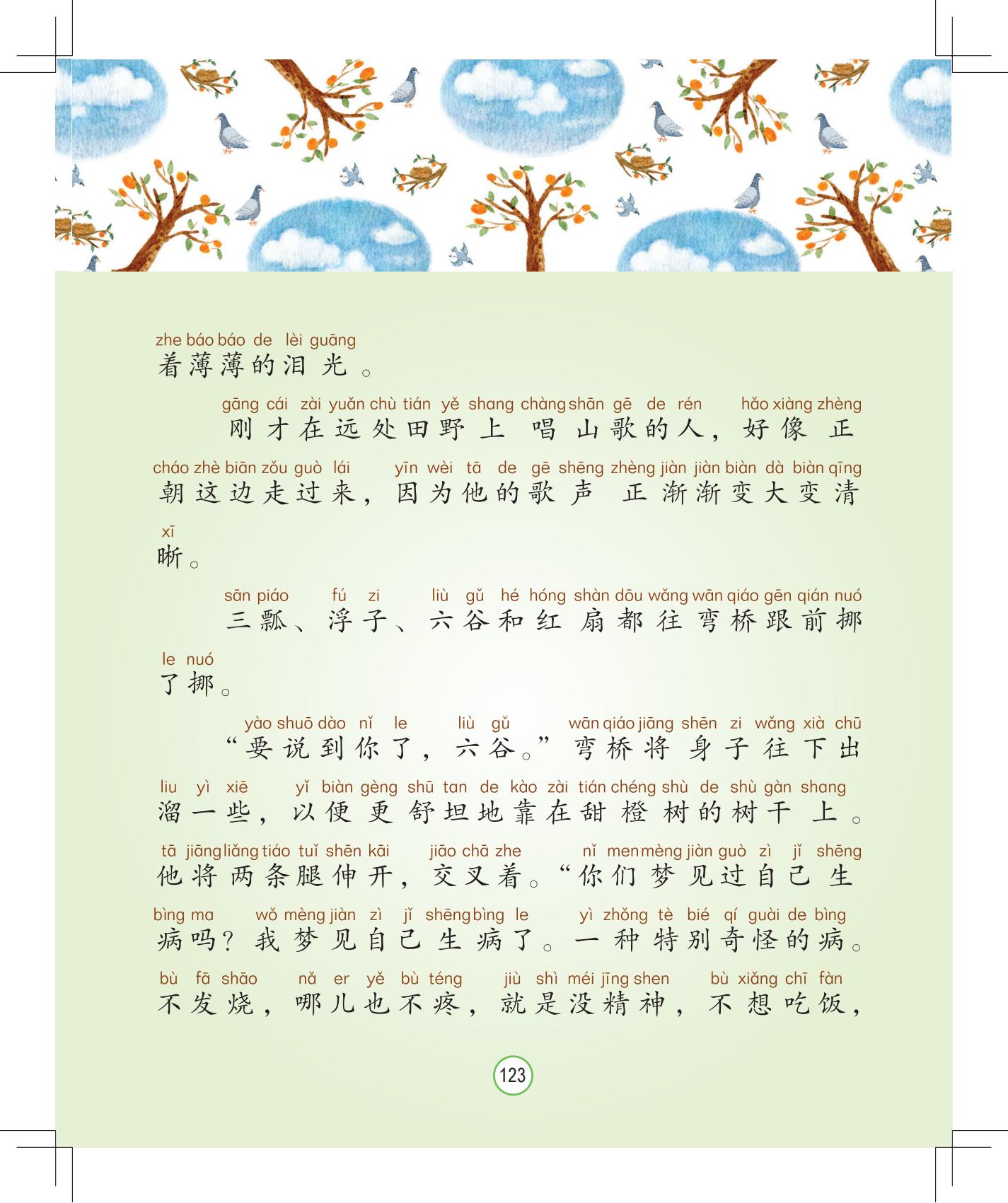 zhe báo báo de lèi guāng
着薄薄的泪光。

gāng cái zài yuǎn chù tián yě shang chàng shān gē de rén hǎo xiàng zhèng
刚才在远处田野上唱山歌的人，好像正

cháo zhè biān zǒu guò lái yīn wèi tā de gē shēng zhèng jiàn jiàn biàn dà biàn qīng
朝这边走过来，因为他的歌声正渐渐变大变清

xī
晰。

sān piáo fú zi liù gǔ hé hóng shàn dōu wǎng wān qiáo gēn qián nuó
三瓢、浮子、六谷和红扇都往弯桥跟前挪

le nuó
了挪。

yào shuō dào nǐ le liù gǔ wān qiáo jiāng shēn zi wǎng xià chū
“要说到你了，六谷。”弯桥将身子往下出

liu yì xiē yǐ biàn gèng shū tan de kào zài tián chéng shù de shù gàn shang
溜一些，以便更舒坦地靠在甜橙树的树干上。

tā jiāng liǎng tiáo tuǐ shēn kāi jiāo chā zhe nǐ men mèng jiàn guò zì jǐ shēng
他将两条腿伸开，交叉着。“你们梦见过自己生

bìng ma wǒ mèng jiàn zì jǐ shēng bìng le yì zhǒng tè bié qí guài de bìng
病吗？我梦见自己生病了。一种特别奇怪的病。

bù fā shāo nǎ er yě bù téng jiù shì méi jīng shen bù xiǎng chī fàn
不发烧，哪儿也不疼，就是没精神，不想吃饭，

123